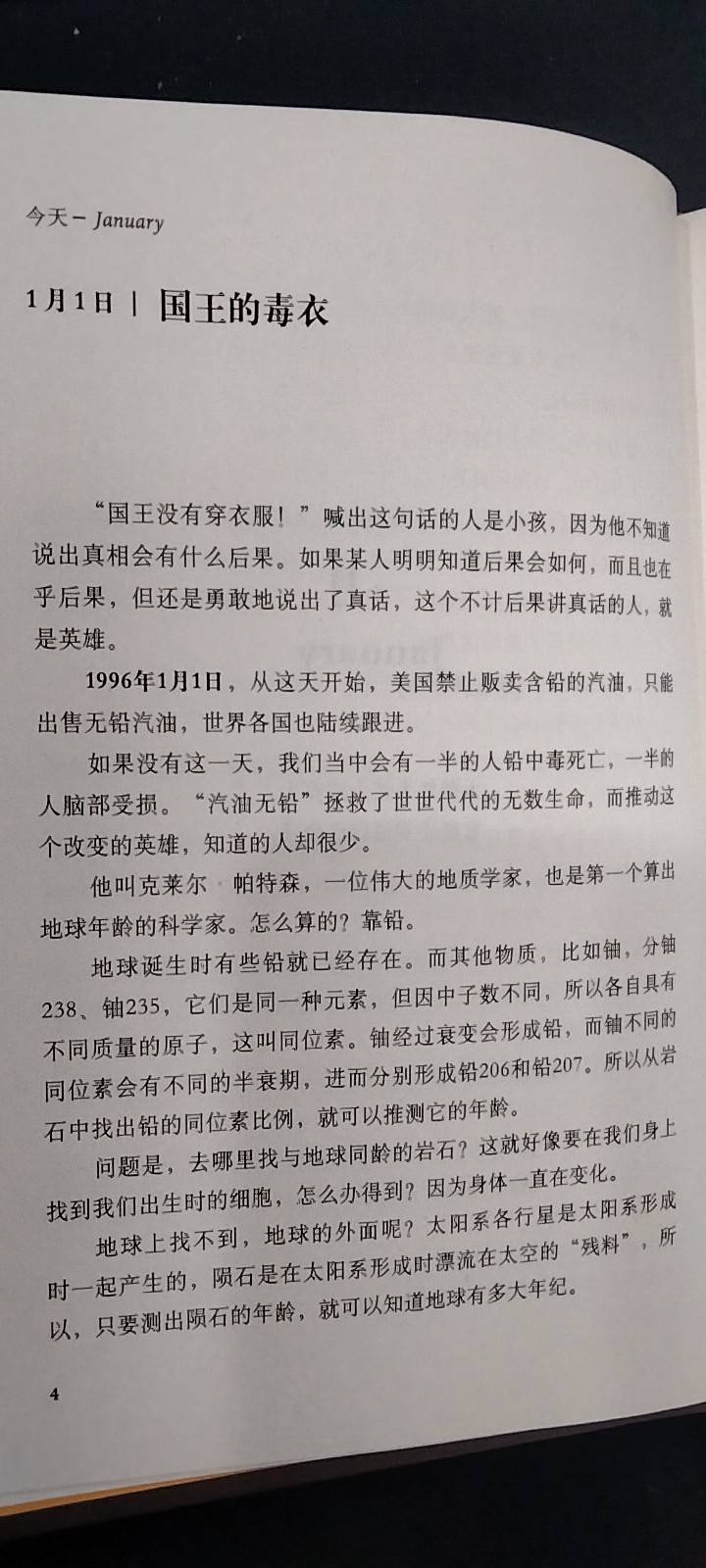 今天 – January

1月1日 | 国王的毒衣

“国王没有穿衣服！”喊出这句话的人是小孩，因为他不知道说出真相会有什么后果。如果某人明明知道后果会如何，而且也在乎后果，但还是勇敢地说出了真话，这个不计后果讲真话的人，就是英雄。

1996年1月1日，从这天开始，美国禁止贩卖含铅的汽油，只能出售无铅汽油，世界各国也陆续跟进。

如果没有这一天，我们当中会有一半的人铅中毒死亡，一半的人脑部受损。“汽油无铅”拯救了世世代代的无数生命，而推动这个改变的英雄，知道的人却很少。

他叫克莱尔·帕特森，一位伟大的地质学家，也是第一个算出地球年龄的科学家。怎么算的？靠铅。

地球诞生时有些铅就已经存在。而其他物质，比如铀，分铀238、铀235，它们是同一种元素，但因中子数不同，所以各自具有不同质量的原子，这叫同位素。铀经过衰变会形成铅，而铀不同的同位素会有不同的半衰期，进而分别形成铅206和铅207。所以从岩石中找出铅的同位素比例，就可以推测它的年龄。

问题是，去哪里找与地球同龄的岩石？这就好像要在我们身上找到我们出生时的细胞，怎么办得到？因为身体一直在变化。

地球上找不到，地球的外面呢？太阳系各行星是太阳系形成时一起产生的，陨石是在太阳系形成时漂流在太空的“残料”，所以，只要测出陨石的年龄，就可以知道地球有多大年纪。

4